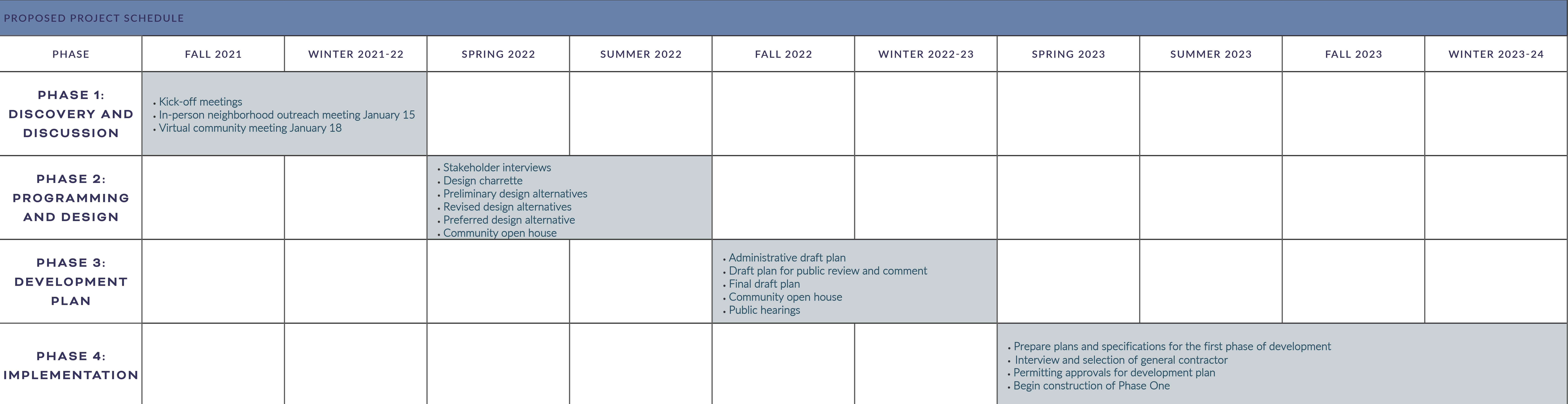 PROPOSED PROJECT SCHEDULE

| PHASE | FALL 2021 | WINTER 2021-22 | SPRING 2022 | SUMMER 2022 | FALL 2022 | WINTER 2022-23 | SPRING 2023 | SUMMER 2023 | FALL 2023 | WINTER 2023-24 |
|---|---|---|---|---|---|---|---|---|---|---|
| PHASE 1: DISCOVERY AND DISCUSSION | • Kick-off meetings • In-person neighborhood outreach meeting January 15 • Virtual community meeting January 18 | | | | | | | | | |
| PHASE 2: PROGRAMMING AND DESIGN | | | • Stakeholder interviews • Design charrette • Preliminary design alternatives • Revised design alternatives • Preferred design alternative • Community open house | | | | | | | |
| PHASE 3: DEVELOPMENT PLAN | | | | | • Administrative draft plan • Draft plan for public review and comment • Final draft plan • Community open house • Public hearings | | | | | |
| PHASE 4: IMPLEMENTATION | | | | | | | • Prepare plans and specifications for the first phase of development • Interview and selection of general contractor • Permitting approvals for development plan • Begin construction of Phase One | | | |